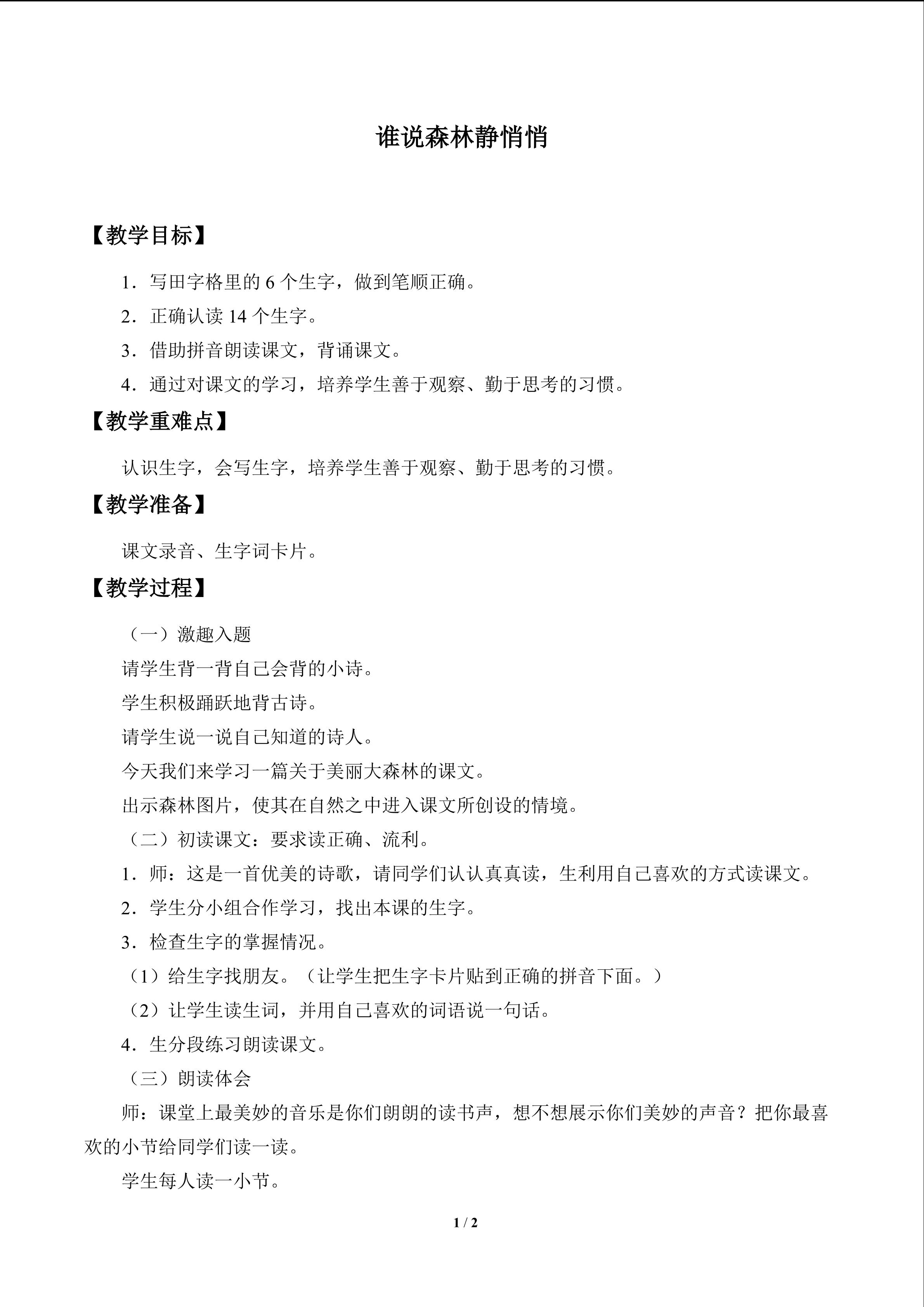 谁说森林静悄悄

【教学目标】

1．写田字格里的6个生字，做到笔顺正确。

2．正确认读14个生字。

3．借助拼音朗读课文，背诵课文。

4．通过对课文的学习，培养学生善于观察、勤于思考的习惯。

【教学重难点】

认识生字，会写生字，培养学生善于观察、勤于思考的习惯。

【教学准备】

课文录音、生字词卡片。

【教学过程】

（一）激趣入题

请学生背一背自己会背的小诗。

学生积极踊跃地背古诗。

请学生说一说自己知道的诗人。

今天我们来学习一篇关于美丽大森林的课文。

出示森林图片，使其在自然之中进入课文所创设的情境。

（二）初读课文：要求读正确、流利。

1．师：这是一首优美的诗歌，请同学们认认真真读，生利用自己喜欢的方式读课文。

2．学生分小组合作学习，找出本课的生字。

3．检查生字的掌握情况。

（1）给生字找朋友。（让学生把生字卡片贴到正确的拼音下面。）

（2）让学生读生词，并用自己喜欢的词语说一句话。

4．生分段练习朗读课文。

（三）朗读体会

师：课堂上最美妙的音乐是你们朗朗的读书声，想不想展示你们美妙的声音？把你最喜欢的小节给同学们读一读。

学生每人读一小节。

1 / 2